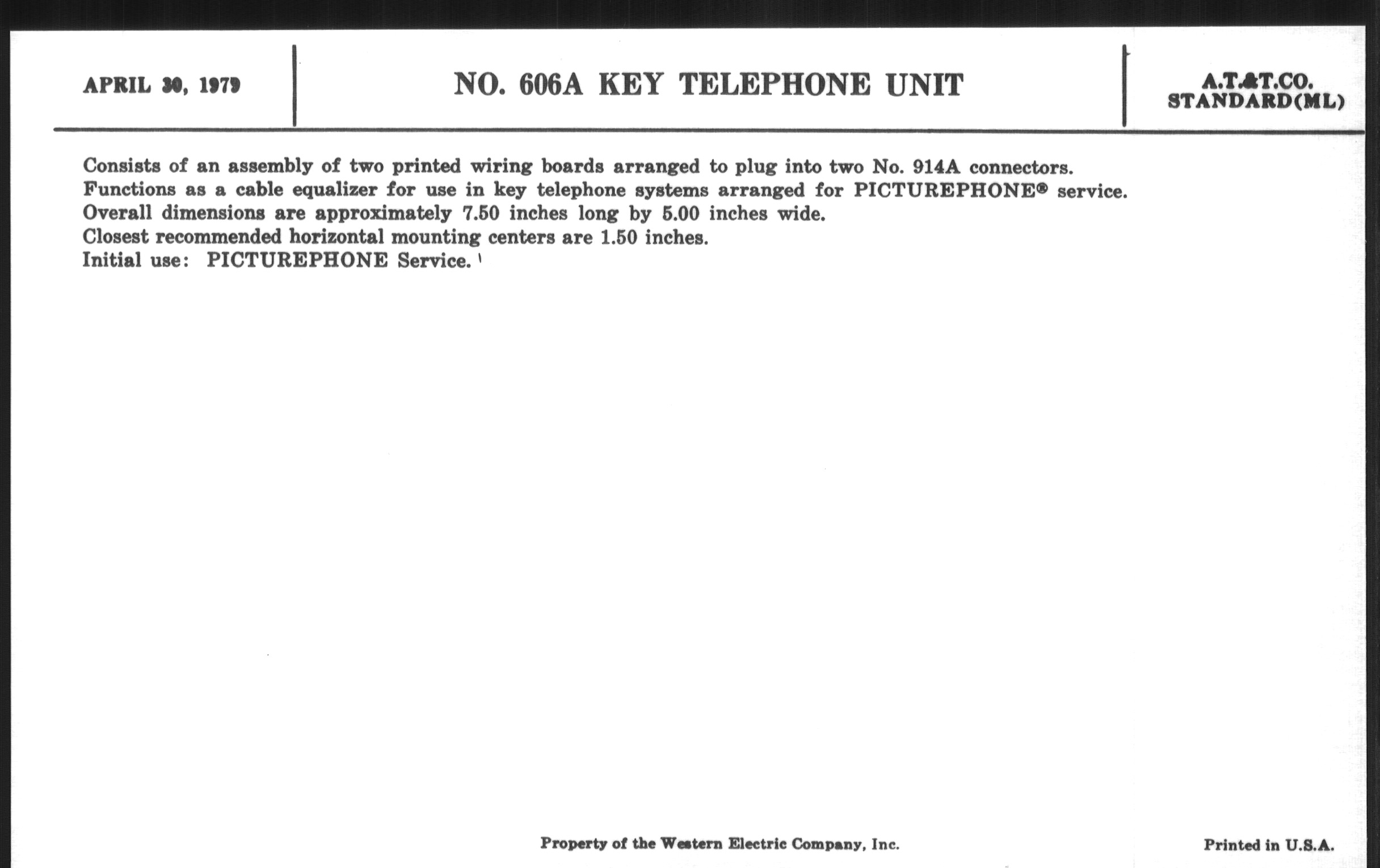 APRIL 30, 1979

NO. 606A KEY TELEPHONE UNIT

A.T.&T.CO.
STANDARD(ML)

Consists of an assembly of two printed wiring boards arranged to plug into two No. 914A connectors.
Functions as a cable equalizer for use in key telephone systems arranged for PICTUREPHONE® service.
Overall dimensions are approximately 7.50 inches long by 5.00 inches wide.
Closest recommended horizontal mounting centers are 1.50 inches.
Initial use: PICTUREPHONE Service.

Property of the Western Electric Company, Inc.

Printed in U.S.A.